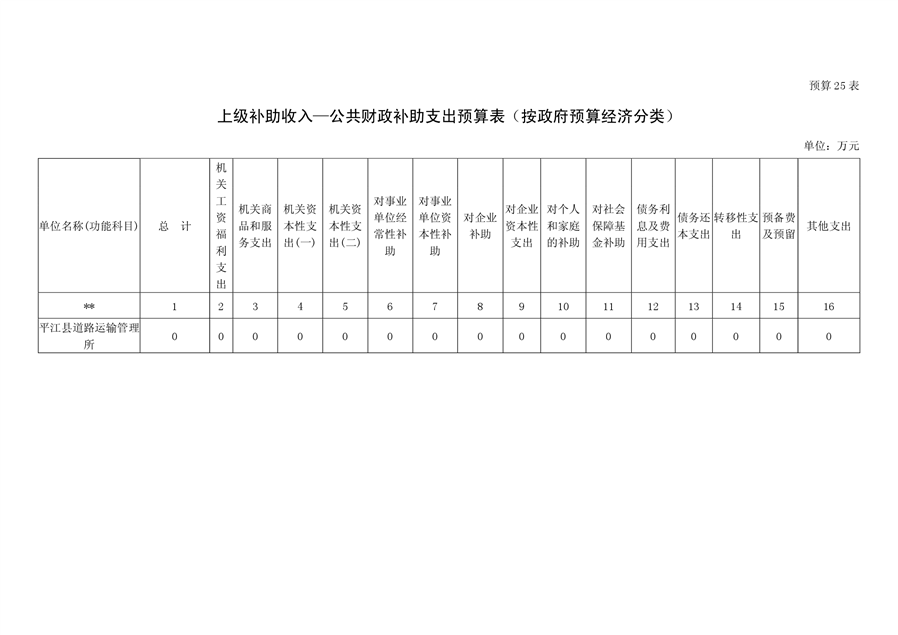 预算25表

上级补助收入—公共财政补助支出预算表（按政府预算经济分类）

单位：万元

| 单位名称(功能科目) | 总　计 | 机关工资福利支出 | 机关商品和服务支出 | 机关资本性支出(一) | 机关资本性支出(二) | 对事业单位经常性补助 | 对事业单位资本性补助 | 对企业补助 | 对企业资本性支出 | 对个人和家庭的补助 | 对社会保障基金补助 | 债务利息及费用支出 | 债务还本支出 | 转移性支出 | 预备费及预留 | 其他支出 |
|---|---|---|---|---|---|---|---|---|---|---|---|---|---|---|---|---|
| ** | 1 | 2 | 3 | 4 | 5 | 6 | 7 | 8 | 9 | 10 | 11 | 12 | 13 | 14 | 15 | 16 |
| 平江县道路运输管理所 | 0 | 0 | 0 | 0 | 0 | 0 | 0 | 0 | 0 | 0 | 0 | 0 | 0 | 0 | 0 | 0 |